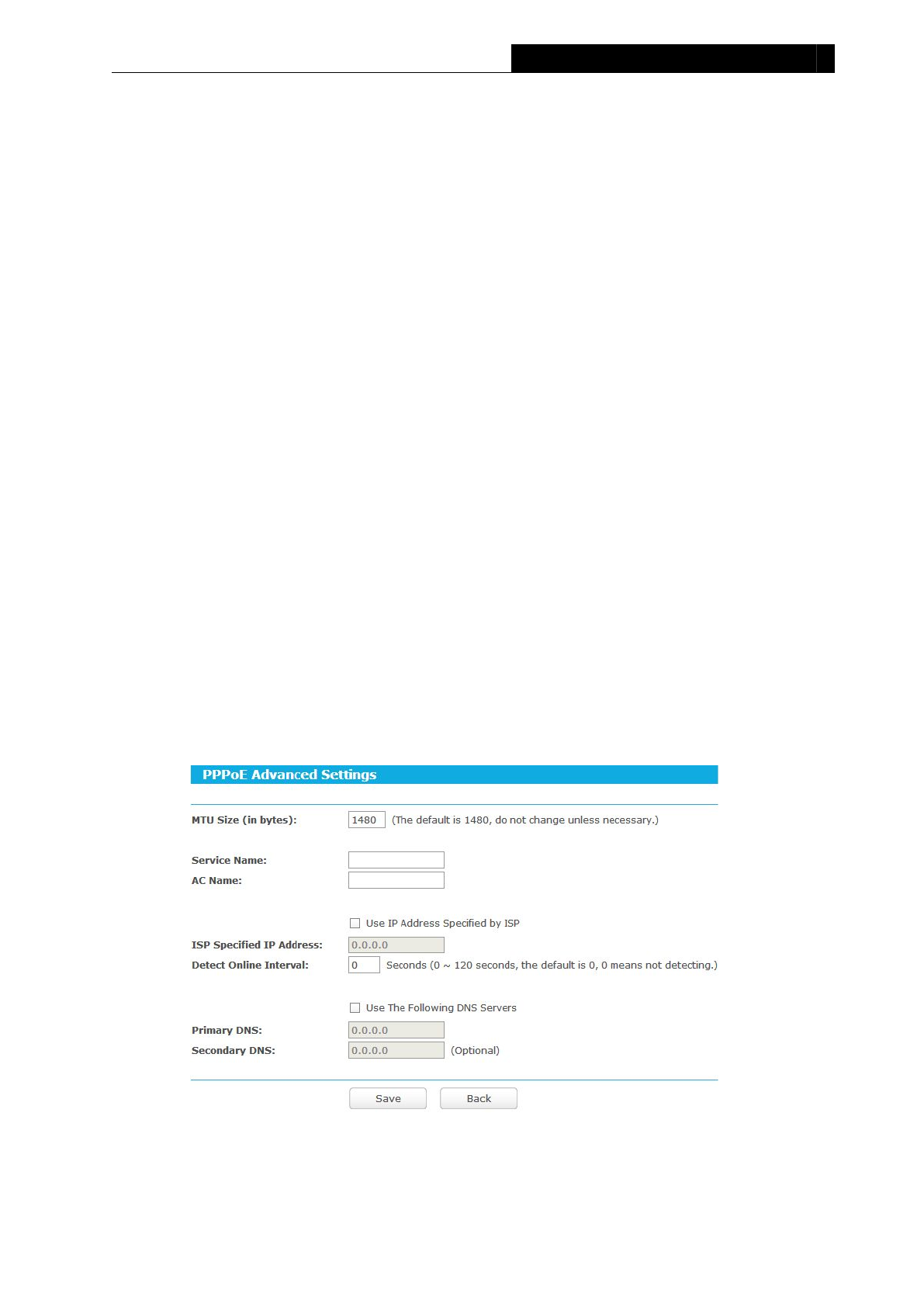 PPPoE Advanced Settings

MTU Size (in bytes): 1480 (The default is 1480, do not change unless necessary.)

Service Name:

AC Name:

Use IP Address Specified by ISP

ISP Specified IP Address: 0.0.0.0

Detect Online Interval: 0 Seconds (0 ~ 120 seconds, the default is 0, 0 means not detecting.)

Use The Following DNS Servers

Primary DNS: 0.0.0.0

Secondary DNS: 0.0.0.0 (Optional)

Save Back